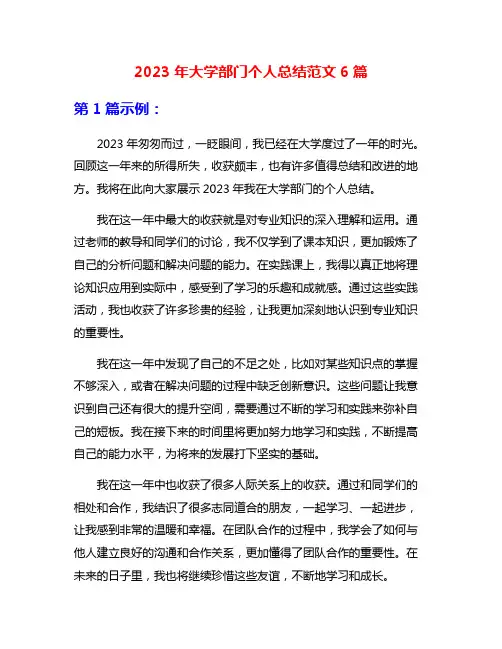 2023 年大学部门个人总结范文 6 篇

第 1 篇示例：

2023 年匆匆而过，一眨眼间，我已经在大学度过了一年的时光。回顾这一年来的所得所失，收获颇丰，也有许多值得总结和改进的地方。我将在此向大家展示 2023 年我在大学部门的个人总结。

我在这一年中最大的收获就是对专业知识的深入理解和运用。通过老师的教导和同学们的讨论，我不仅学到了课本知识，更加锻炼了自己的分析问题和解决问题的能力。在实践课上，我得以真正地将理论知识应用到实际中，感受到了学习的乐趣和成就感。通过这些实践活动，我也收获了许多珍贵的经验，让我更加深刻地认识到专业知识的重要性。

我在这一年中发现了自己的不足之处，比如对某些知识点的掌握不够深入，或者在解决问题的过程中缺乏创新意识。这些问题让我意识到自己还有很大的提升空间，需要通过不断的学习和实践来弥补自己的短板。我在接下来的时间里将更加努力地学习和实践，不断提高自己的能力水平，为将来的发展打下坚实的基础。

我在这一年中也收获了很多人际关系上的收获。通过和同学们的相处和合作，我结识了很多志同道合的朋友，一起学习、一起进步，让我感到非常的温暖和幸福。在团队合作的过程中，我学会了如何与他人建立良好的沟通和合作关系，更加懂得了团队合作的重要性。在未来的日子里，我也将继续珍惜这些友谊，不断地学习和成长。